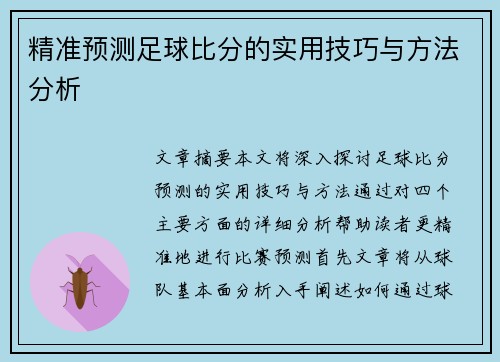 精准预测足球比分的实用技巧与方法分析

文章摘要本文将深入探讨足球比分预测的实用技巧与方法通过对四个主要方面的详细分析帮助读者更精准地进行比赛预测首先文章将从球队基本面分析入手阐述如何通过球